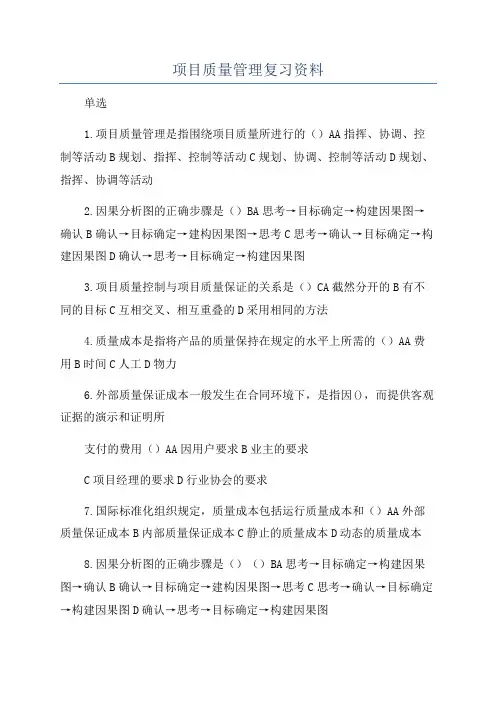 项目质量管理复习资料

单选

1.项目质量管理是指围绕项目质量所进行的（）AA指挥、协调、控制等活动B规划、指挥、控制等活动C规划、协调、控制等活动D规划、指挥、协调等活动

2.因果分析图的正确步骤是（）BA思考→目标确定→构建因果图→确认B确认→目标确定→建构因果图→思考C思考→确认→目标确定→构建因果图D确认→思考→目标确定→构建因果图

3.项目质量控制与项目质量保证的关系是（）CA截然分开的B有不同的目标C互相交叉、相互重叠的D采用相同的方法

4.质量成本是指将产品的质量保持在规定的水平上所需的（）AA费用B时间C人工D物力

6.外部质量保证成本一般发生在合同环境下，是指因()，而提供客观证据的演示和证明所

支付的费用（）AA因用户要求B业主的要求

C项目经理的要求D行业协会的要求

7.国际标准化组织规定，质量成本包括运行质量成本和（）AA外部质量保证成本B内部质量保证成本C静止的质量成本D动态的质量成本

8.因果分析图的正确步骤是（）（）BA思考→目标确定→构建因果图→确认B确认→目标确定→建构因果图→思考C思考→确认→目标确定→构建因果图D确认→思考→目标确定→构建因果图